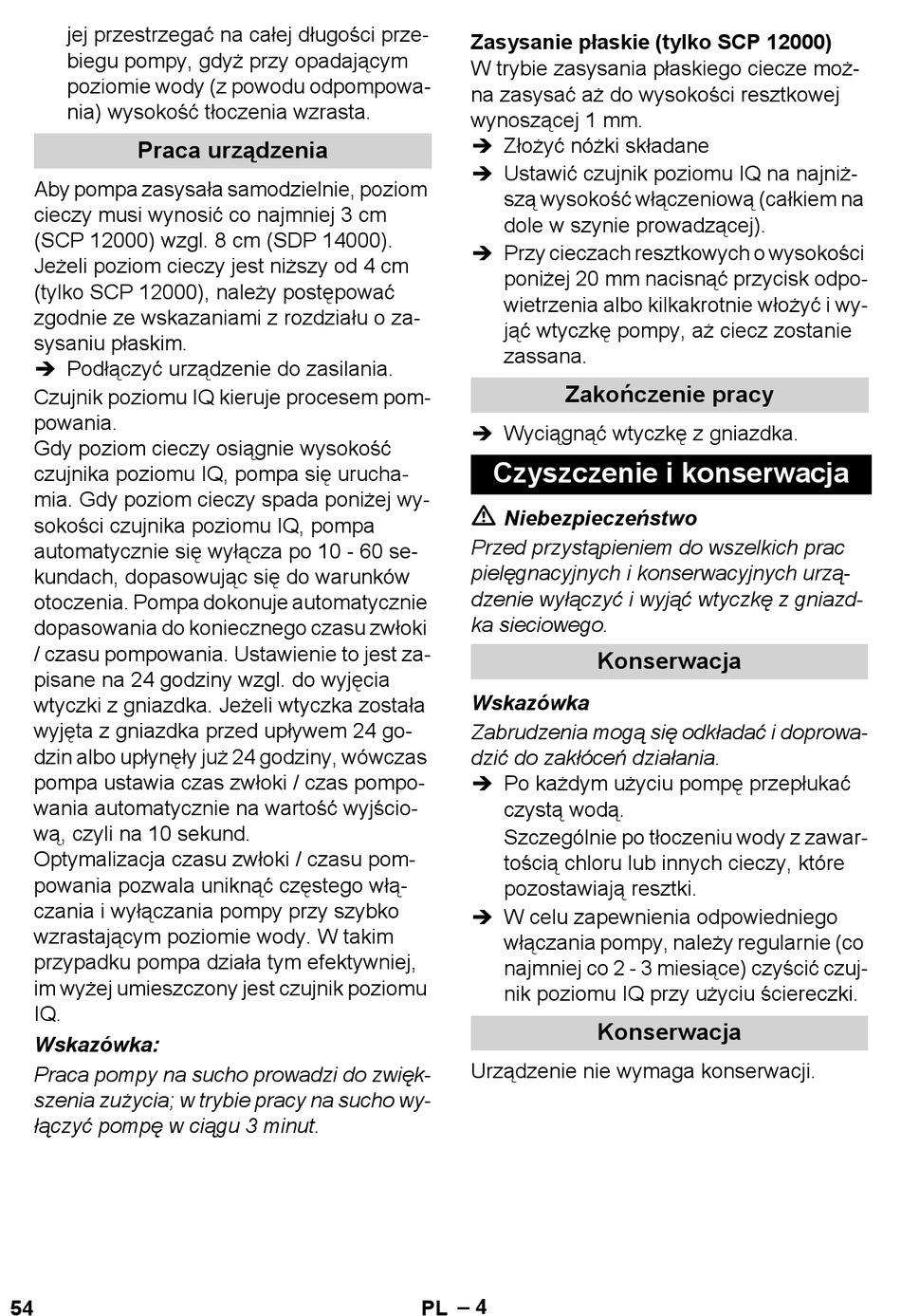 jej przestrzegać na całej długości przebiegu pompy, gdyż przy opadającym poziomie wody (z powodu odpompowania) wysokość tłoczenia wzrasta.

Praca urządzenia

Aby pompa zasysała samodzielnie, poziom cieczy musi wynosić co najmniej 3 cm (SCP 12000) wzgl. 8 cm (SDP 14000). Jeżeli poziom cieczy jest niższy od 4 cm (tylko SCP 12000), należy postępować zgodnie ze wskazaniami z rozdziału o zasysaniu płaskim.

➔ Podłączyć urządzenie do zasilania.

Czujnik poziomu IQ kieruje procesem pompowania.

Gdy poziom cieczy osiągnie wysokość czujnika poziomu IQ, pompa się uruchamia. Gdy poziom cieczy spada poniżej wysokości czujnika poziomu IQ, pompa automatycznie się wyłącza po 10 - 60 sekundach, dopasowując się do warunków otoczenia. Pompa dokonuje automatycznie dopasowania do koniecznego czasu zwłoki / czasu pompowania. Ustawienie to jest zapisane na 24 godziny wzgl. do wyjęcia wtyczki z gniazdka. Jeżeli wtyczka została wyjęta z gniazdka przed upływem 24 godzin albo upłynęły już 24 godziny, wówczas pompa ustawia czas zwłoki / czas pompowania automatycznie na wartość wyjściową, czyli na 10 sekund.

Optymalizacja czasu zwłoki / czasu pompowania pozwala uniknąć częstego włączania i wyłączania pompy przy szybko wzrastającym poziomie wody. W takim przypadku pompa działa tym efektywniej, im wyżej umieszczony jest czujnik poziomu IQ.

Wskazówka:

Praca pompy na sucho prowadzi do zwiększenia zużycia; w trybie pracy na sucho wyłączyć pompę w ciągu 3 minut.

Zasysanie płaskie (tylko SCP 12000)

W trybie zasysania płaskiego ciecze można zasysać aż do wysokości resztkowej wynoszącej 1 mm.

➔ Złożyć nóżki składane

➔ Ustawić czujnik poziomu IQ na najniższą wysokość włączeniową (całkiem na dole w szynie prowadzącej).

➔ Przy cieczach resztkowych o wysokości poniżej 20 mm nacisnąć przycisk odpowietrzenia albo kilkakrotnie włożyć i wyjąć wtyczkę pompy, aż ciecz zostanie zassana.

Zakończenie pracy

➔ Wyciągnąć wtyczkę z gniazdka.

Czyszczenie i konserwacja

⚠ Niebezpieczeństwo

Przed przystąpieniem do wszelkich prac pielęgnacyjnych i konserwacyjnych urządzenie wyłączyć i wyjąć wtyczkę z gniazdka sieciowego.

Konserwacja

Wskazówka

Zabrudzenia mogą się odkładać i doprowadzić do zakłóceń działania.

➔ Po każdym użyciu pompę przepłukać czystą wodą.
Szczególnie po tłoczeniu wody z zawartością chloru lub innych cieczy, które pozostawiają resztki.

➔ W celu zapewnienia odpowiedniego włączania pompy, należy regularnie (co najmniej co 2 - 3 miesiące) czyścić czujnik poziomu IQ przy użyciu ściereczki.

Konserwacja

Urządzenie nie wymaga konserwacji.

54

PL – 4